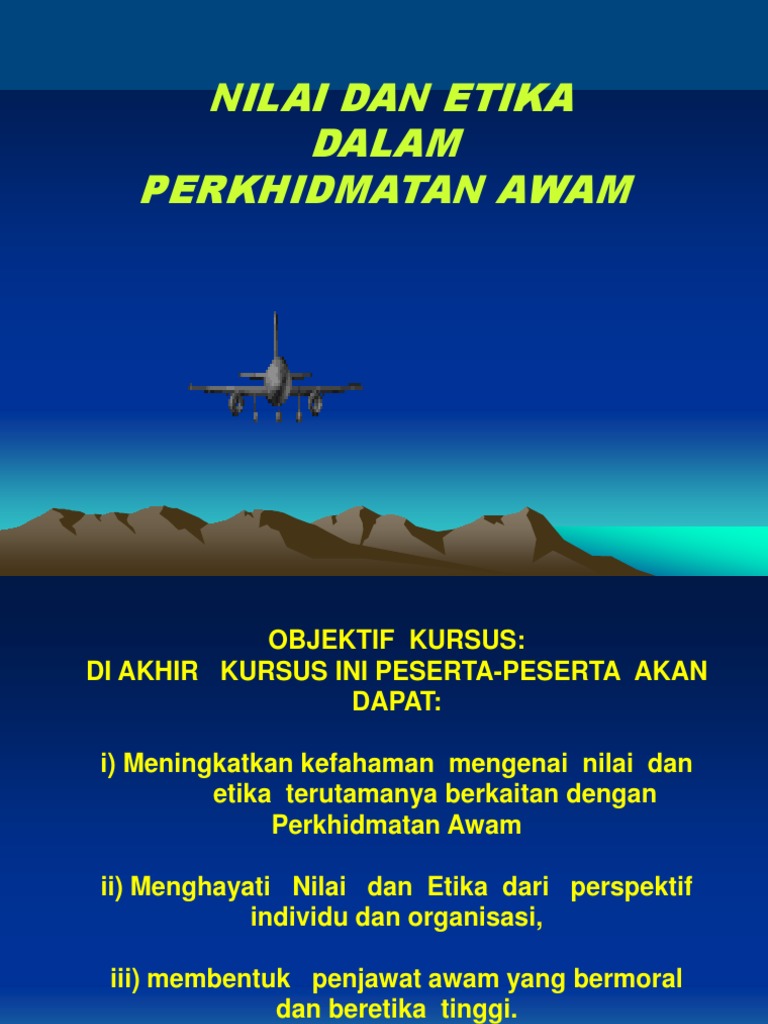 NILAI DAN ETIKA
DALAM
PERKHIDMATAN AWAM

OBJEKTIF KURSUS:
DI AKHIR KURSUS INI PESERTA-PESERTA AKAN DAPAT:

i) Meningkatkan kefahaman mengenai nilai dan etika terutamanya berkaitan dengan Perkhidmatan Awam

ii) Menghayati Nilai dan Etika dari perspektif individu dan organisasi,

iii) membentuk penjawat awam yang bermoral dan beretika tinggi.